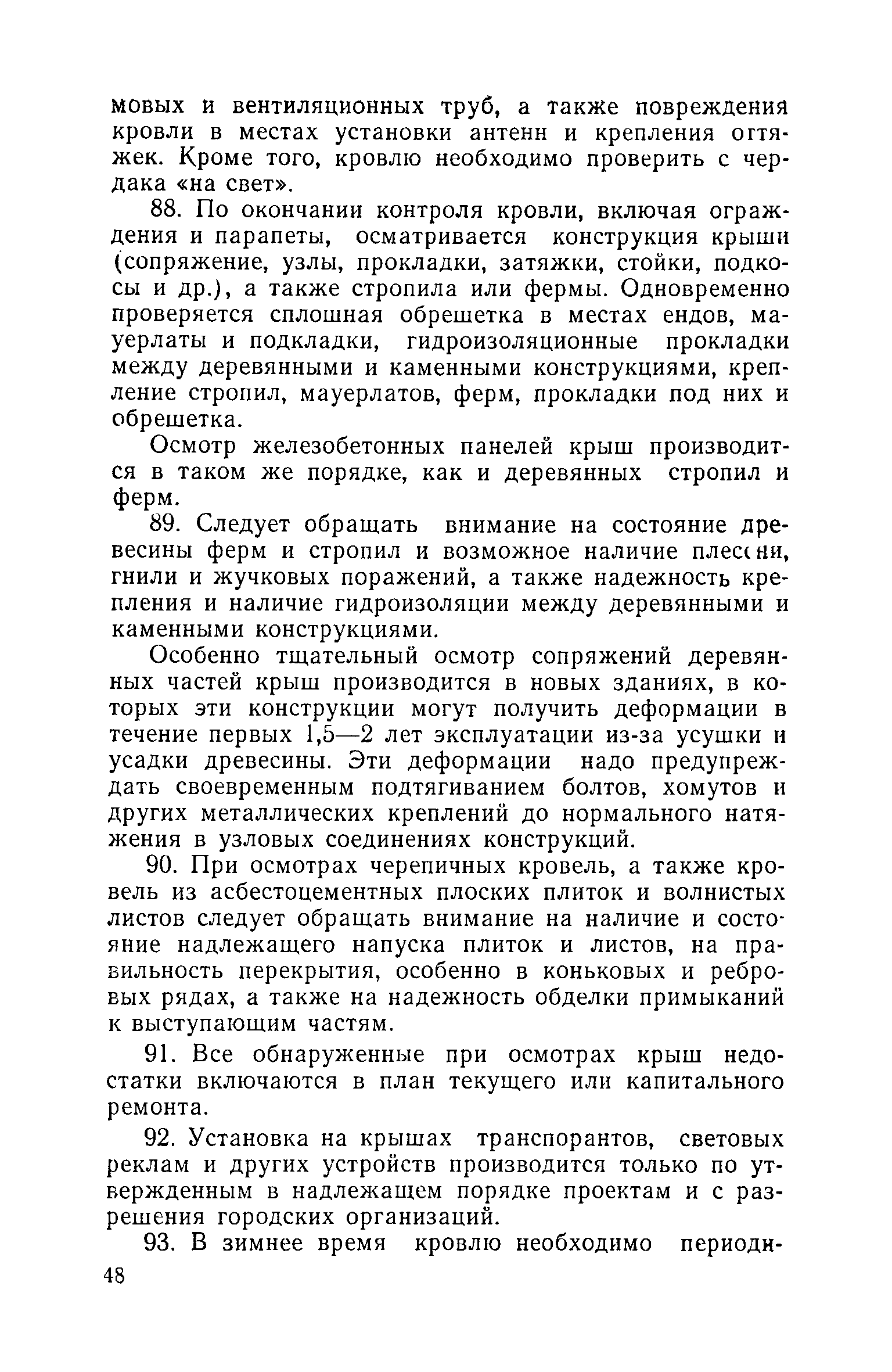 мовых и вентиляционных труб, а также повреждения кровли в местах установки антенн и крепления оттяжек. Кроме того, кровлю необходимо проверить с чердака «на свет».

88. По окончании контроля кровли, включая ограждения и парапеты, осматривается конструкция крыши (сопряжение, узлы, прокладки, затяжки, стойки, подкосы и др.), а также стропила или фермы. Одновременно проверяется сплошная обрешетка в местах ендов, мауерлаты и подкладки, гидроизоляционные прокладки между деревянными и каменными конструкциями, крепление стропил, мауерлатов, ферм, прокладки под них и обрешетка.

Осмотр железобетонных панелей крыш производится в таком же порядке, как и деревянных стропил и ферм.

89. Следует обращать внимание на состояние древесины ферм и стропил и возможное наличие плесени, гнили и жучковых поражений, а также надежность крепления и наличие гидроизоляции между деревянными и каменными конструкциями.

Особенно тщательный осмотр сопряжений деревянных частей крыш производится в новых зданиях, в которых эти конструкции могут получить деформации в течение первых 1,5—2 лет эксплуатации из-за усушки и усадки древесины. Эти деформации надо предупреждать своевременным подтягиванием болтов, хомутов и других металлических креплений до нормального натяжения в узловых соединениях конструкций.

90. При осмотрах черепичных кровель, а также кровель из асбестоцементных плоских плиток и волнистых листов следует обращать внимание на наличие и состояние надлежащего напуска плиток и листов, на правильность перекрытия, особенно в коньковых и ребровых рядах, а также на надежность обделки примыканий к выступающим частям.

91. Все обнаруженные при осмотрах крыш недостатки включаются в план текущего или капитального ремонта.

92. Установка на крышах транспорантов, световых реклам и других устройств производится только по утвержденным в надлежащем порядке проектам и с разрешения городских организаций.

93. В зимнее время кровлю необходимо периоди-

48